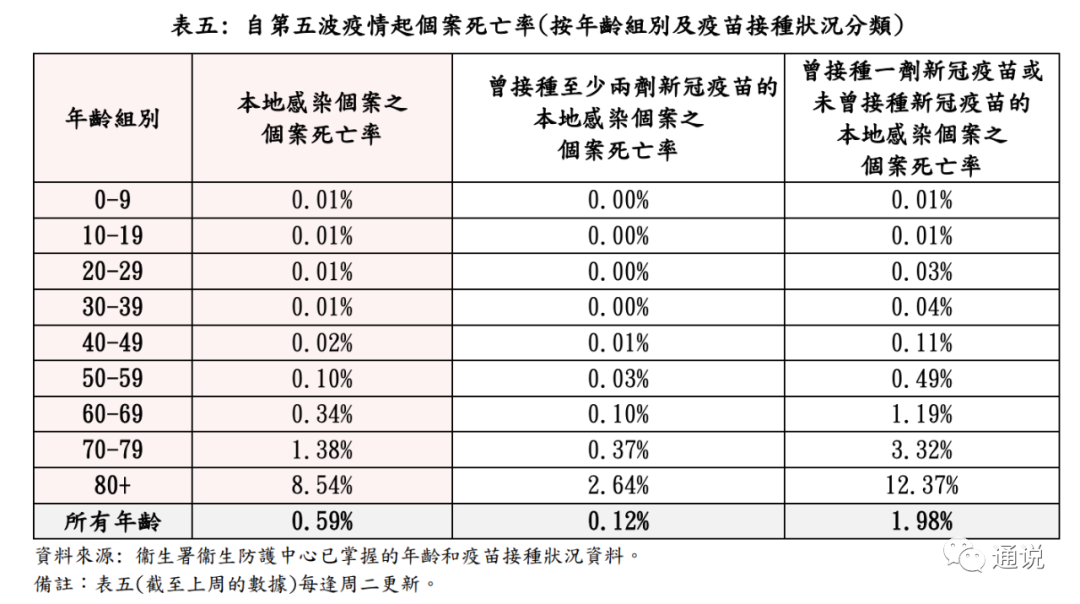 表五：自第五波疫情起個案死亡率(按年齡組別及疫苗接種狀況分類)

| 年齡組別 | 本地感染個案之個案死亡率 | 曾接種至少兩劑新冠疫苗的本地感染個案之個案死亡率 | 曾接種一劑新冠疫苗或未曾接種新冠疫苗的本地感染個案之個案死亡率 |
|---|---|---|---|
| 0-9 | 0.01% | 0.00% | 0.01% |
| 10-19 | 0.01% | 0.00% | 0.01% |
| 20-29 | 0.01% | 0.00% | 0.03% |
| 30-39 | 0.01% | 0.00% | 0.04% |
| 40-49 | 0.02% | 0.01% | 0.11% |
| 50-59 | 0.10% | 0.03% | 0.49% |
| 60-69 | 0.34% | 0.10% | 1.19% |
| 70-79 | 1.38% | 0.37% | 3.32% |
| 80+ | 8.54% | 2.64% | 12.37% |
| 所有年齡 | 0.59% | 0.12% | 1.98% |

資料來源：衞生署衞生防護中心已掌握的年齡和疫苗接種狀況資料。
備註：表五(截至上周的數據)每逢周二更新。

通说